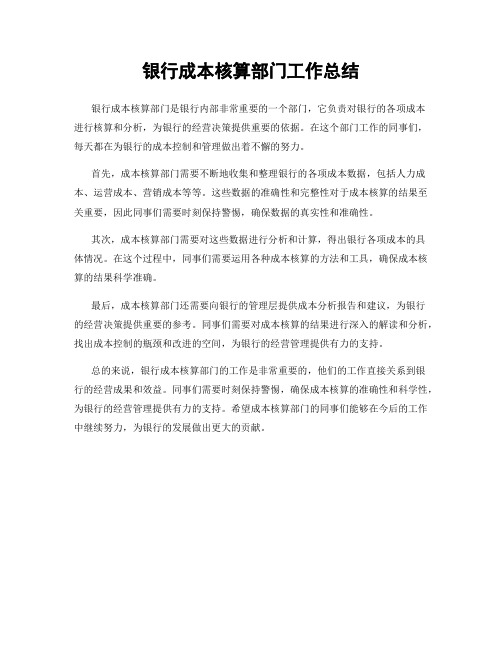 银行成本核算部门工作总结

银行成本核算部门是银行内部非常重要的一个部门，它负责对银行的各项成本进行核算和分析，为银行的经营决策提供重要的依据。在这个部门工作的同事们，每天都在为银行的成本控制和管理做出着不懈的努力。

首先，成本核算部门需要不断地收集和整理银行的各项成本数据，包括人力成本、运营成本、营销成本等等。这些数据的准确性和完整性对于成本核算的结果至关重要，因此同事们需要时刻保持警惕，确保数据的真实性和准确性。

其次，成本核算部门需要对这些数据进行分析和计算，得出银行各项成本的具体情况。在这个过程中，同事们需要运用各种成本核算的方法和工具，确保成本核算的结果科学准确。

最后，成本核算部门还需要向银行的管理层提供成本分析报告和建议，为银行的经营决策提供重要的参考。同事们需要对成本核算的结果进行深入的解读和分析，找出成本控制的瓶颈和改进的空间，为银行的经营管理提供有力的支持。

总的来说，银行成本核算部门的工作是非常重要的，他们的工作直接关系到银行的经营成果和效益。同事们需要时刻保持警惕，确保成本核算的准确性和科学性，为银行的经营管理提供有力的支持。希望成本核算部门的同事们能够在今后的工作中继续努力，为银行的发展做出更大的贡献。